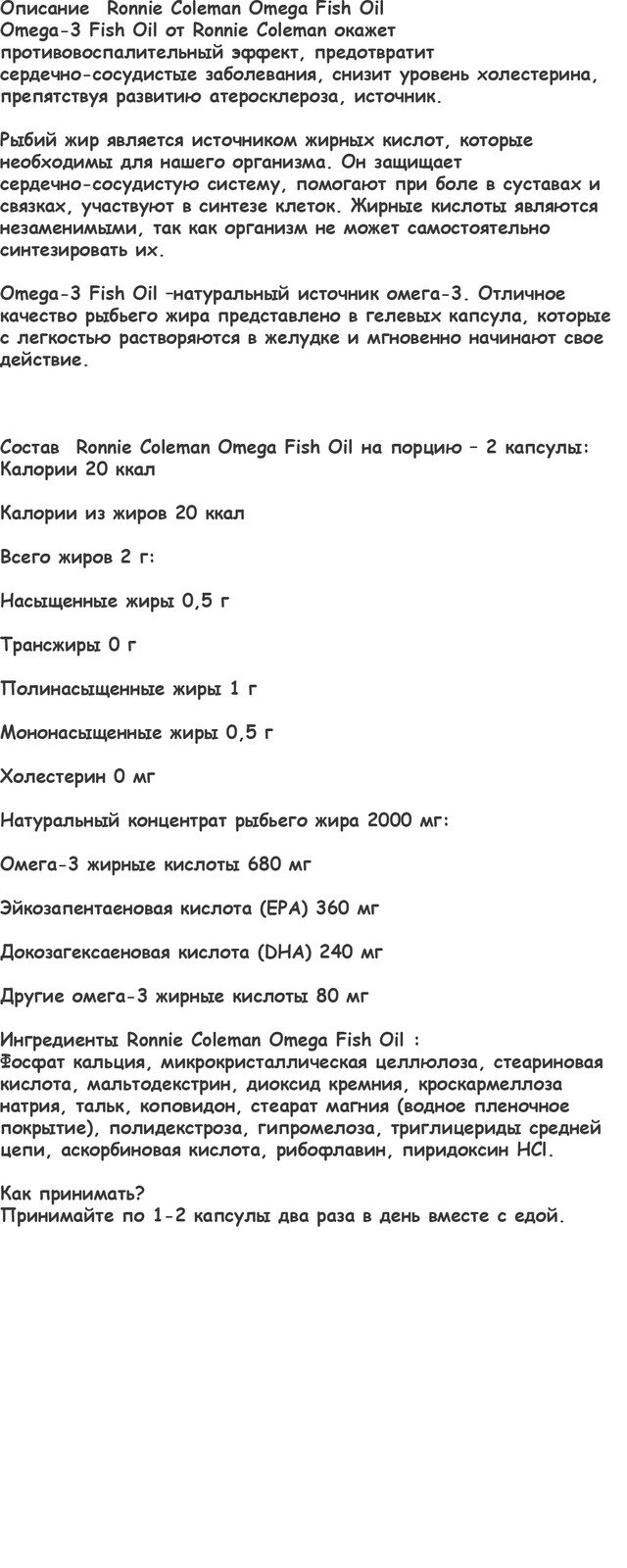 Описание Ronnie Coleman Omega Fish Oil
Omega-3 Fish Oil от Ronnie Coleman окажет противовоспалительный эффект, предотвратит сердечно-сосудистые заболевания, снизит уровень холестерина, препятствуя развитию атеросклероза, источник.

Рыбий жир является источником жирных кислот, которые необходимы для нашего организма. Он защищает сердечно-сосудистую систему, помогают при боле в суставах и связках, участвуют в синтезе клеток. Жирные кислоты являются незаменимыми, так как организм не может самостоятельно синтезировать их.

Omega-3 Fish Oil –натуральный источник омега-3. Отличное качество рыбьего жира представлено в гелевых капсула, которые с легкостью растворяются в желудке и мгновенно начинают свое действие.

Состав Ronnie Coleman Omega Fish Oil на порцию – 2 капсулы:
Калории 20 ккал

Калории из жиров 20 ккал

Всего жиров 2 г:

Насыщенные жиры 0,5 г

Трансжиры 0 г

Полинасыщенные жиры 1 г

Мононасыщенные жиры 0,5 г

Холестерин 0 мг

Натуральный концентрат рыбьего жира 2000 мг:

Омега-3 жирные кислоты 680 мг

Эйкозапентаеновая кислота (EPA) 360 мг

Докозагексаеновая кислота (DHA) 240 мг

Другие омега-3 жирные кислоты 80 мг

Ингредиенты Ronnie Coleman Omega Fish Oil :
Фосфат кальция, микрокристаллическая целлюлоза, стеариновая кислота, мальтодекстрин, диоксид кремния, кроскармеллоза натрия, тальк, коповидон, стеарат магния (водное пленочное покрытие), полидекстроза, гипромелоза, триглицериды средней цепи, аскорбиновая кислота, рибофлавин, пиридоксин HCl.

Как принимать?
Принимайте по 1-2 капсулы два раза в день вместе с едой.